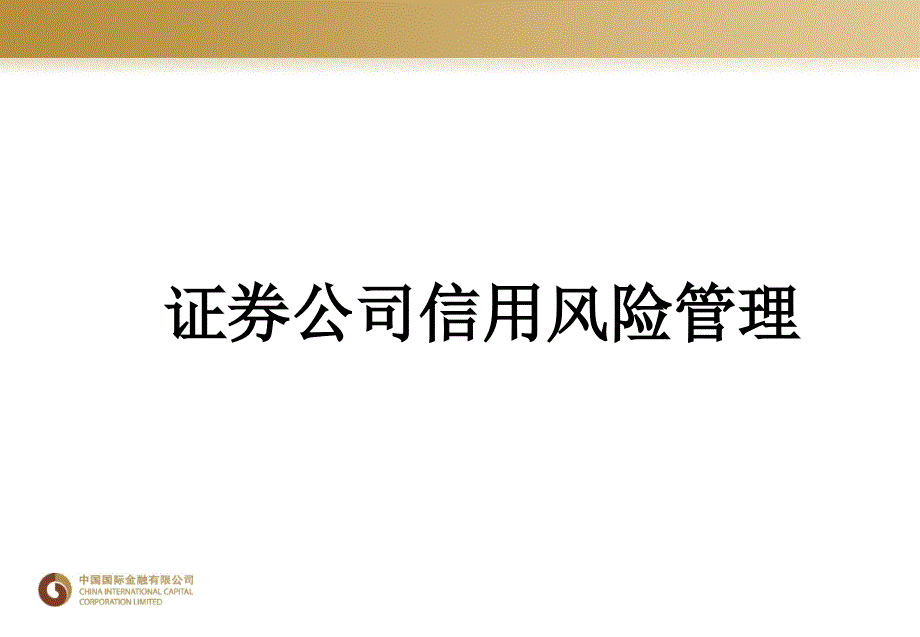 证券公司信用风险管理

中国国际金融有限公司
CHINA INTERNATIONAL CAPITAL CORPORATION LIMITED